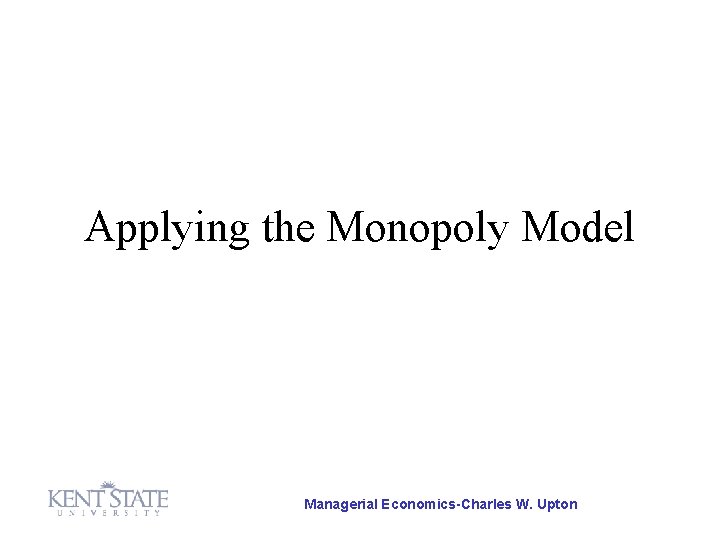 Applying the Monopoly Model

KENT STATE
UNIVERSITY

Managerial Economics-Charles W. Upton